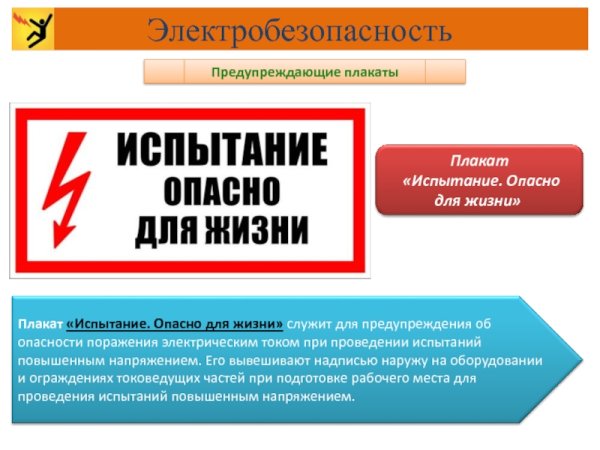 Электробезопасность

Предупреждающие плакаты

ИСПЫТАНИЕ
ОПАСНО
ДЛЯ ЖИЗНИ

Плакат
«Испытание. Опасно для жизни»

Плакат «Испытание. Опасно для жизни» служит для предупреждения об опасности поражения электрическим током при проведении испытаний повышенным напряжением. Его вывешивают надписью наружу на оборудовании и ограждениях токоведущих частей при подготовке рабочего места для проведения испытаний повышенным напряжением.